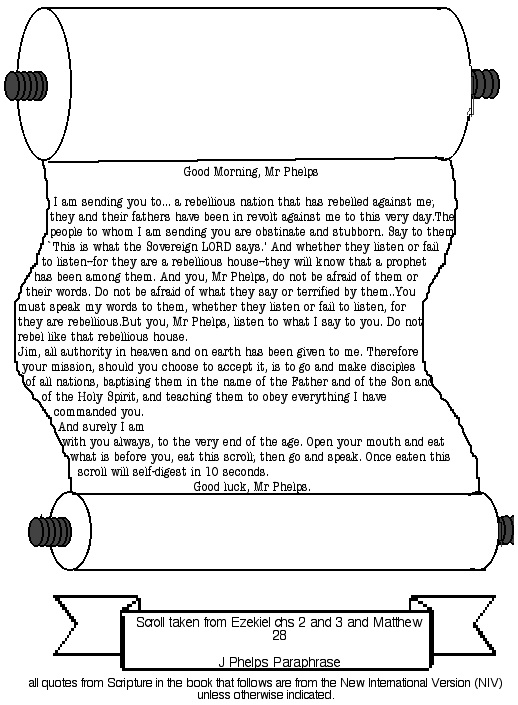 Good Morning, Mr Phelps

I am sending you to... a rebellious nation that has rebelled against me; they and their fathers have been in revolt against me to this very day.The people to whom I am sending you are obstinate and stubborn. Say to them `This is what the Sovereign LORD says.' And whether they listen or fail to listen–for they are a rebellious house–they will know that a prophet has been among them. And you, Mr Phelps, do not be afraid of them or their words. Do not be afraid of what they say or terrified by them..You must speak my words to them, whether they listen or fail to listen, for they are rebellious.But you, Mr Phelps, listen to what I say to you. Do not rebel like that rebellious house.
Jim, all authority in heaven and on earth has been given to me. Therefore your mission, should you choose to accept it, is to go and make disciples of all nations, baptising them in the name of the Father and of the Son and of the Holy Spirit, and teaching them to obey everything I have commanded you.
And surely I am
with you always, to the very end of the age. Open your mouth and eat what is before you, eat this scroll; then go and speak. Once eaten this scroll will self-digest in 10 seconds.
Good luck, Mr Phelps.

Scroll taken from Ezekiel chs 2 and 3 and Matthew 28

J Phelps Paraphrase

all quotes from Scripture in the book that follows are from the New International Version (NIV) unless otherwise indicated.